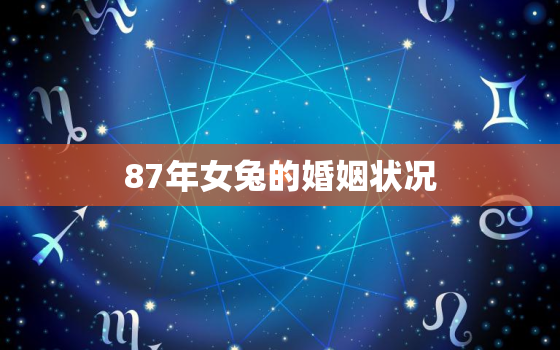 87年女兔的婚姻状况